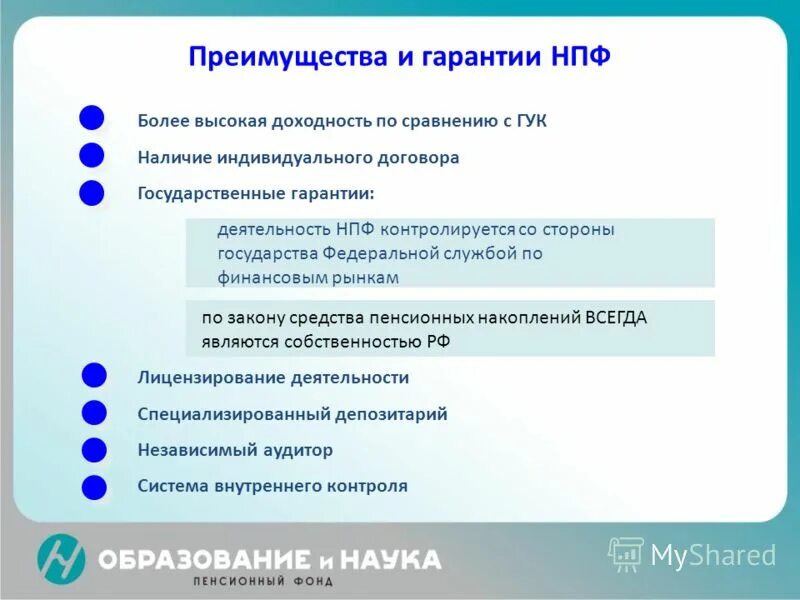 Преимущества и гарантии НПФ

Более высокая доходность по сравнению с ГУК

Наличие индивидуального договора

Государственные гарантии:

деятельность НПФ контролируется со стороны государства Федеральной службой по финансовым рынкам

по закону средства пенсионных накоплений ВСЕГДА являются собственностью РФ

Лицензирование деятельности

Специализированный депозитарий

Независимый аудитор

Система внутреннего контроля

ОБРАЗОВАНИЕ и НАУКА
ПЕНСИОННЫЙ ФОНД

MyShared